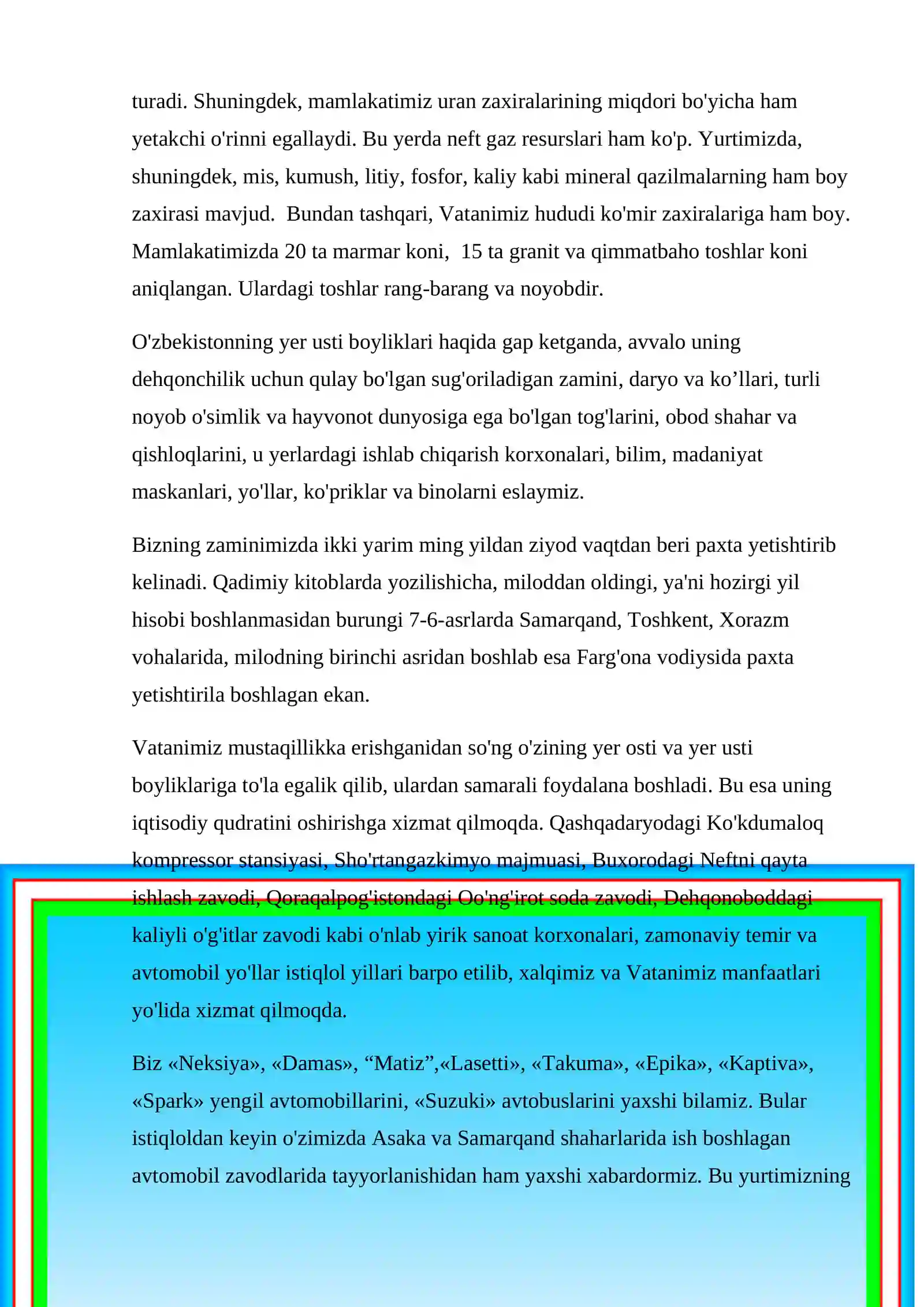 turadi. Shuningdek, mamlakatimiz uran zaxiralarining miqdori bo'yicha ham yetakchi o'rinni egallaydi. Bu yerda neft gaz resurslari ham ko'p. Yurtimizda, shuningdek, mis, kumush, litiy, fosfor, kaliy kabi mineral qazilmalarning ham boy zaxirasi mavjud. Bundan tashqari, Vatanimiz hududi ko'mir zaxiralariga ham boy. Mamlakatimizda 20 ta marmar koni, 15 ta granit va qimmatbaho toshlar koni aniqlangan. Ulardagi toshlar rang-barang va noyobdir.

O'zbekistonning yer usti boyliklari haqida gap ketganda, avvalo uning dehqonchilik uchun qulay bo'lgan sug'oriladigan zamini, daryo va ko’llari, turli noyob o'simlik va hayvonot dunyosiga ega bo'lgan tog'larini, obod shahar va qishloqlarini, u yerlardagi ishlab chiqarish korxonalari, bilim, madaniyat maskanlari, yo'llar, ko'priklar va binolarni eslaymiz.

Bizning zaminimizda ikki yarim ming yildan ziyod vaqtdan beri paxta yetishtirib kelinadi. Qadimiy kitoblarda yozilishicha, miloddan oldingi, ya'ni hozirgi yil hisobi boshlanmasidan burungi 7-6-asrlarda Samarqand, Toshkent, Xorazm vohalarida, milodning birinchi asridan boshlab esa Farg'ona vodiysida paxta yetishtirila boshlagan ekan.

Vatanimiz mustaqillikka erishganidan so'ng o'zining yer osti va yer usti boyliklariga to'la egalik qilib, ulardan samarali foydalana boshladi. Bu esa uning iqtisodiy qudratini oshirishga xizmat qilmoqda. Qashqadaryodagi Ko'kdumaloq kompressor stansiyasi, Sho'rtangazkimyo majmuasi, Buxorodagi Neftni qayta ishlash zavodi, Qoraqalpog'istondagi Qo'ng'irot soda zavodi, Dehqonoboddagi kaliyli o'g'itlar zavodi kabi o'nlab yirik sanoat korxonalari, zamonaviy temir va avtomobil yo'llar istiqlol yillari barpo etilib, xalqimiz va Vatanimiz manfaatlari yo'lida xizmat qilmoqda.

Biz «Neksiya», «Damas», “Matiz”,«Lasetti», «Takuma», «Epika», «Kaptiva», «Spark» yengil avtomobillarini, «Suzuki» avtobuslarini yaxshi bilamiz. Bular istiqloldan keyin o'zimizda Asaka va Samarqand shaharlarida ish boshlagan avtomobil zavodlarida tayyorlanishidan ham yaxshi xabardormiz. Bu yurtimizning